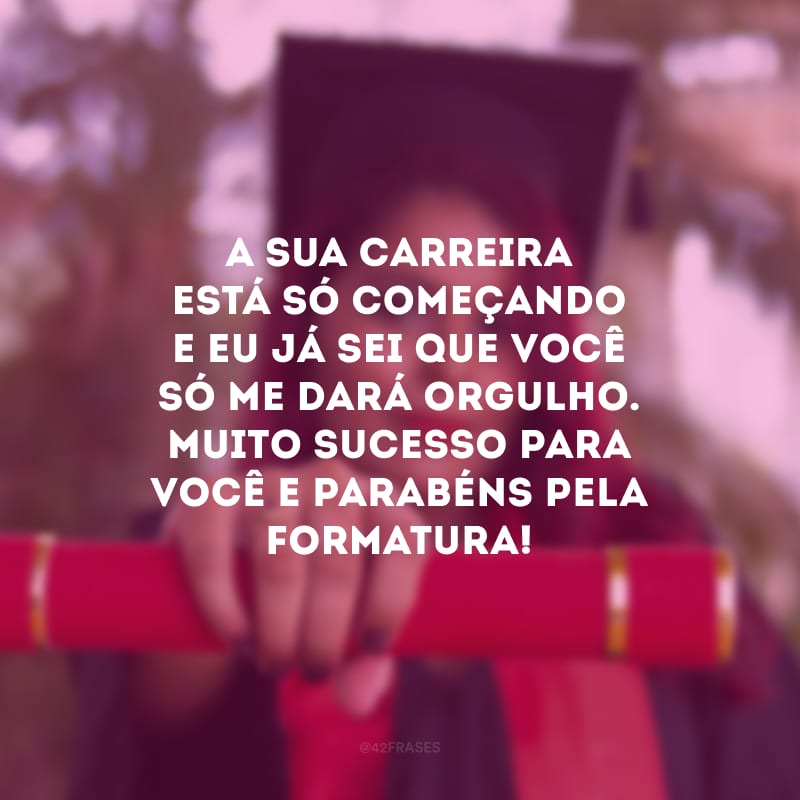 A SUA CARREIRA ESTÁ SÓ COMEÇANDO E EU JÁ SEI QUE VOCÊ SÓ ME DARÁ ORGULHO. MUITO SUCESSO PARA VOCÊ E PARABÉNS PELA FORMATURA!

@42FRASES